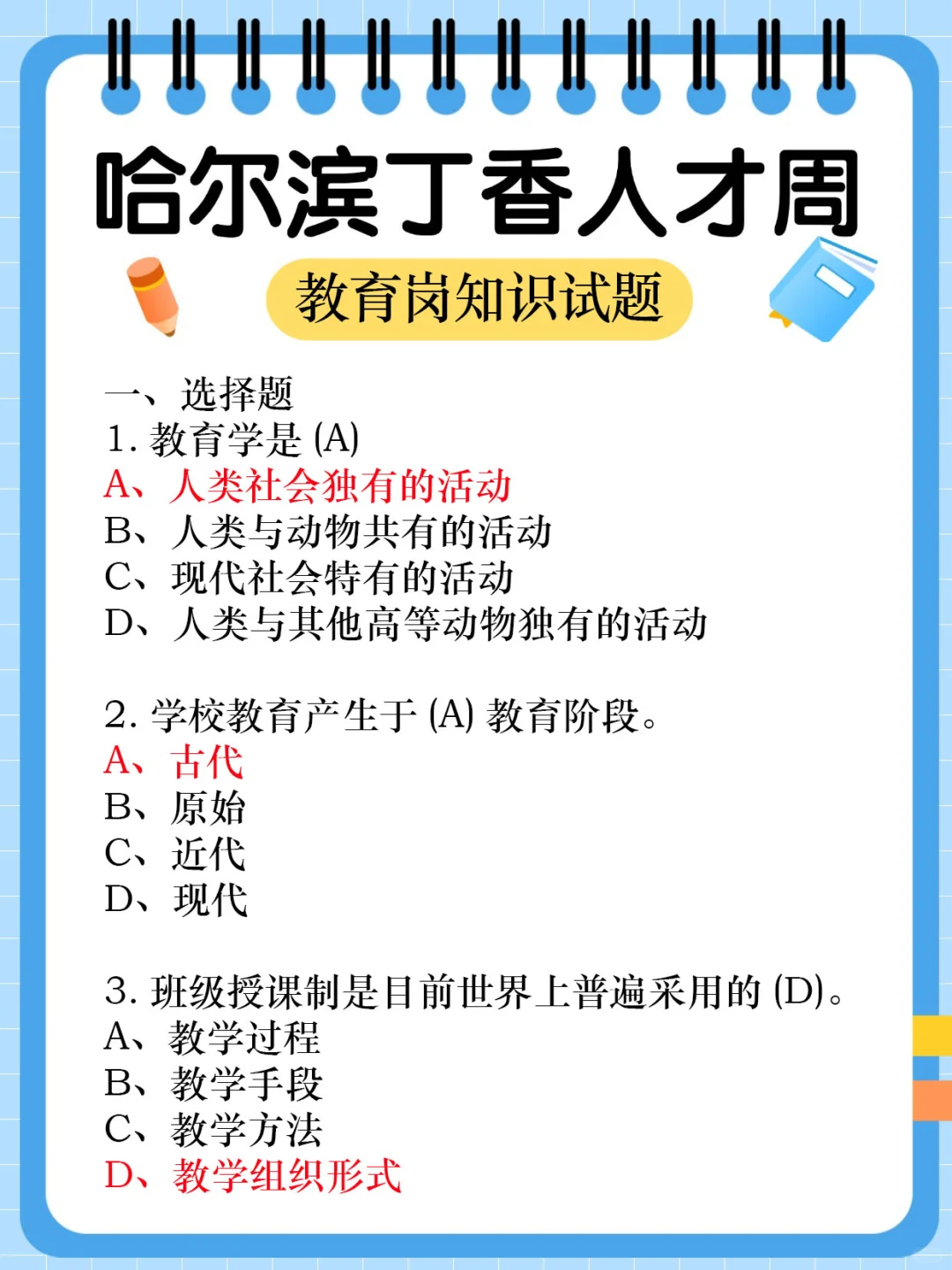 哈尔滨丁香人才周

教育岗知识试题

一、选择题
1.教育学是(A)
A、人类社会独有的活动
B、人类与动物共有的活动
C、现代社会特有的活动
D、人类与其他高等动物独有的活动

2.学校教育产生于(A)教育阶段。
A、古代
B、原始
C、近代
D、现代

3.班级授课制是目前世界上普遍采用的(D)。
A、教学过程
B、教学手段
C、教学方法
D、教学组织形式